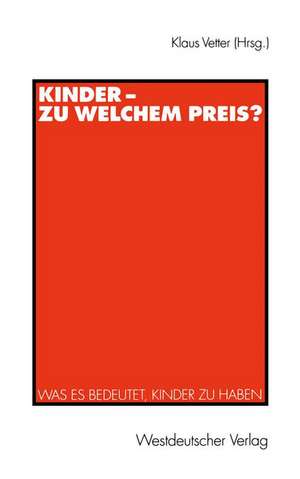 Klaus Vetter (Hrsg.)

KINDER –
ZU WELCHEM PREIS?

WAS ES BEDEUTET, KINDER ZU HABEN

Westdeutscher Verlag